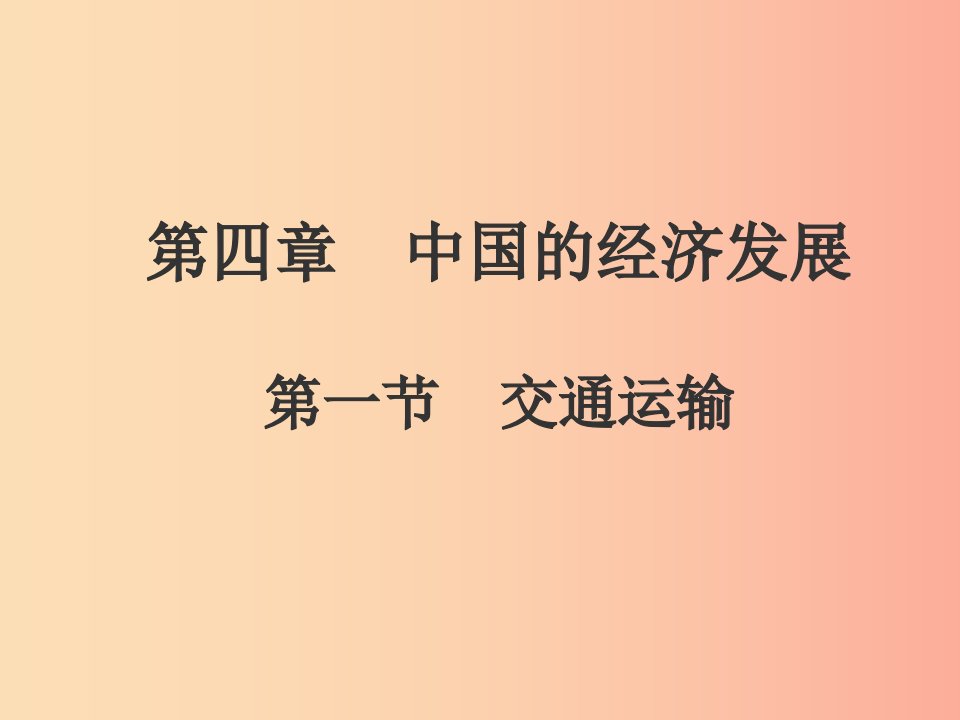 第四章　中国的经济发展

第一节　交通运输